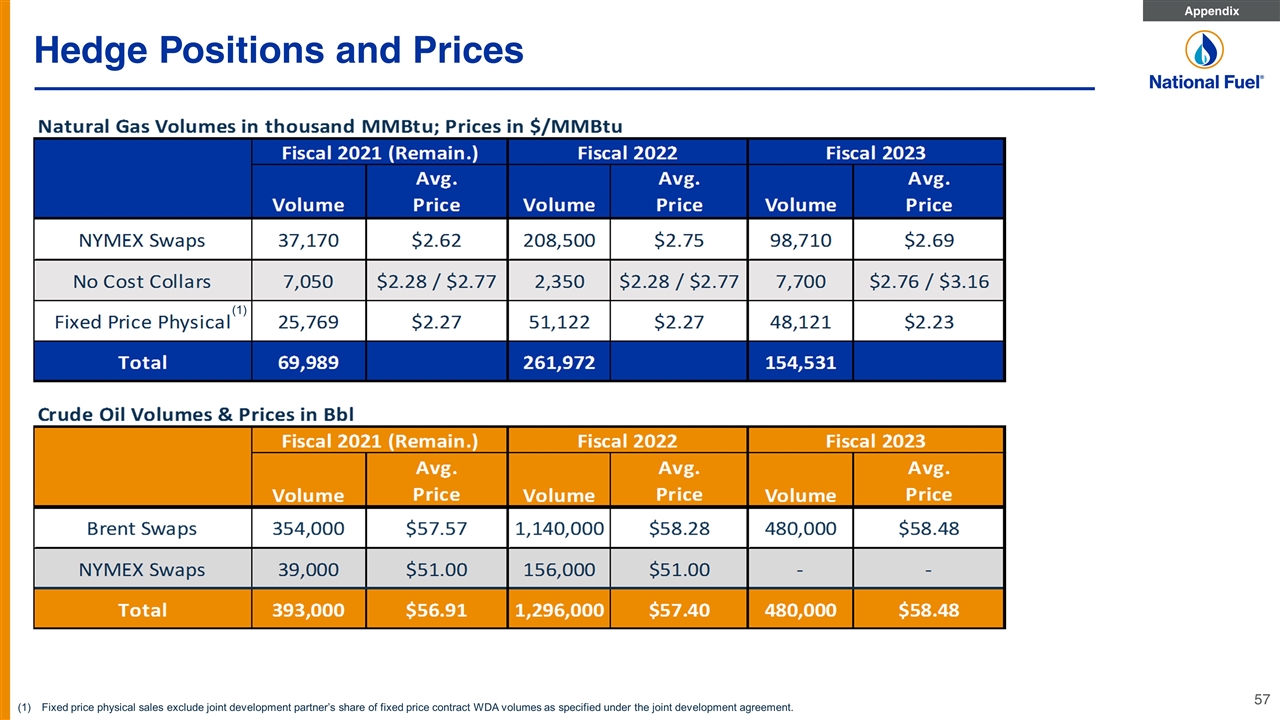 Appendix

Hedge Positions and Prices

National Fuel®

Natural Gas Volumes in thousand MMBtu; Prices in $/MMBtu

| | Fiscal 2021 (Remain.) | | Fiscal 2022 | | Fiscal 2023 | |
|---|---|---|---|---|---|---|
| | Volume | Avg. Price | Volume | Avg. Price | Volume | Avg. Price |
| NYMEX Swaps | 37,170 | $2.62 | 208,500 | $2.75 | 98,710 | $2.69 |
| No Cost Collars | 7,050 | $2.28 / $2.77 | 2,350 | $2.28 / $2.77 | 7,700 | $2.76 / $3.16 |
| Fixed Price Physical$^{(1)}$ | 25,769 | $2.27 | 51,122 | $2.27 | 48,121 | $2.23 |
| Total | 69,989 | | 261,972 | | 154,531 | |

Crude Oil Volumes & Prices in Bbl

| | Fiscal 2021 (Remain.) | | Fiscal 2022 | | Fiscal 2023 | |
|---|---|---|---|---|---|---|
| | Volume | Avg. Price | Volume | Avg. Price | Volume | Avg. Price |
| Brent Swaps | 354,000 | $57.57 | 1,140,000 | $58.28 | 480,000 | $58.48 |
| NYMEX Swaps | 39,000 | $51.00 | 156,000 | $51.00 | - | - |
| Total | 393,000 | $56.91 | 1,296,000 | $57.40 | 480,000 | $58.48 |

(1) Fixed price physical sales exclude joint development partner's share of fixed price contract WDA volumes as specified under the joint development agreement.

57